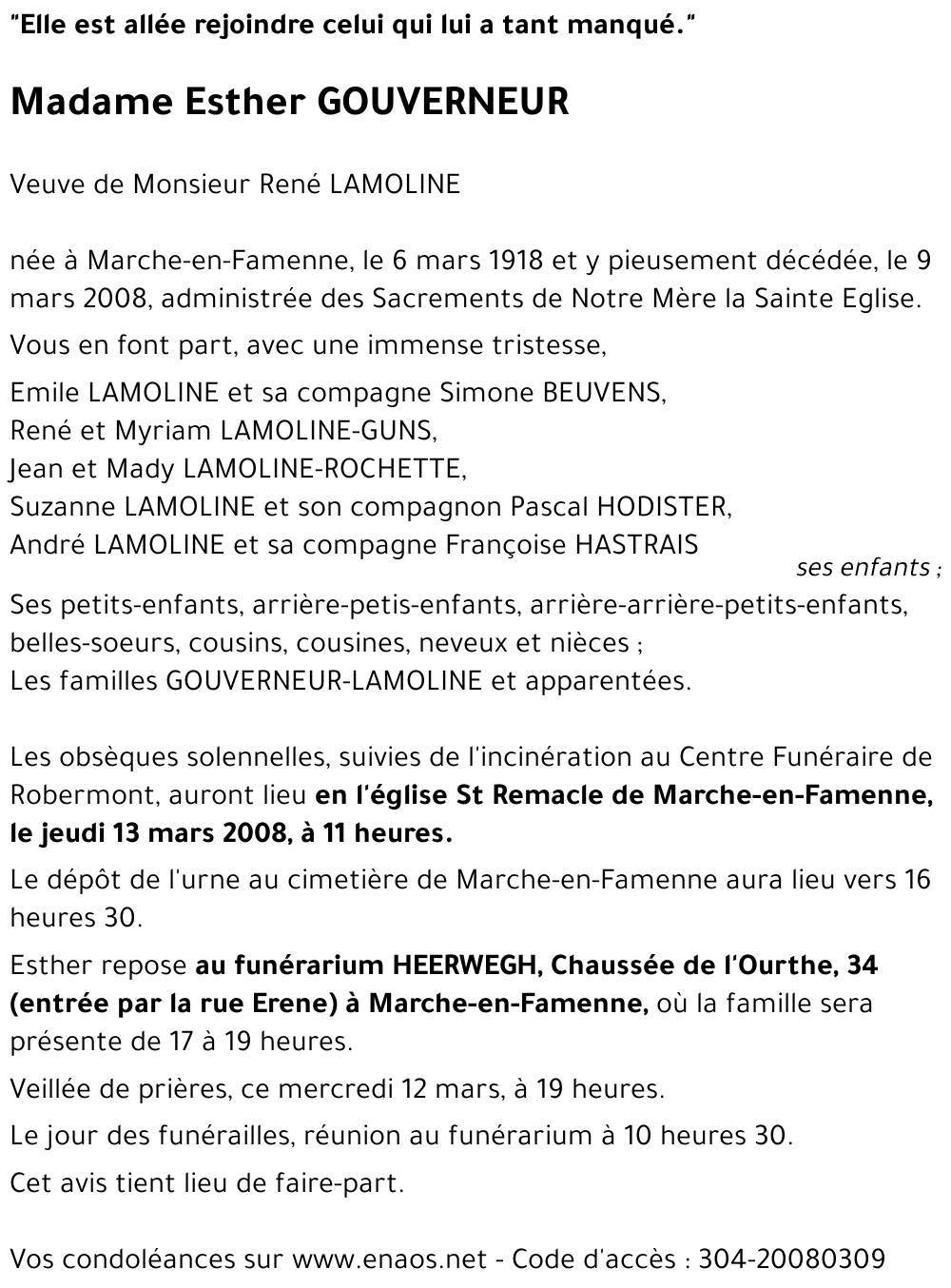 "Elle est allée rejoindre celui qui lui a tant manqué."

Madame Esther GOUVERNEUR

Veuve de Monsieur René LAMOLINE

née à Marche-en-Famenne, le 6 mars 1918 et y pieusement décédée, le 9 mars 2008, administrée des Sacrements de Notre Mère la Sainte Eglise.

Vous en font part, avec une immense tristesse,

Emile LAMOLINE et sa compagne Simone BEUVENS,
René et Myriam LAMOLINE-GUNS,
Jean et Mady LAMOLINE-ROCHETTE,
Suzanne LAMOLINE et son compagnon Pascal HODISTER,
André LAMOLINE et sa compagne Françoise HASTRAIS
ses enfants ;
Ses petits-enfants, arrière-petis-enfants, arrière-arrière-petits-enfants, belles-soeurs, cousins, cousines, neveux et nièces ;
Les familles GOUVERNEUR-LAMOLINE et apparentées.

Les obsèques solennelles, suivies de l'incinération au Centre Funéraire de Robermont, auront lieu en l'église St Remacle de Marche-en-Famenne, le jeudi 13 mars 2008, à 11 heures.

Le dépôt de l'urne au cimetière de Marche-en-Famenne aura lieu vers 16 heures 30.

Esther repose au funérarium HEERWEGH, Chaussée de l'Ourthe, 34 (entrée par la rue Erene) à Marche-en-Famenne, où la famille sera présente de 17 à 19 heures.

Veillée de prières, ce mercredi 12 mars, à 19 heures.

Le jour des funérailles, réunion au funérarium à 10 heures 30.

Cet avis tient lieu de faire-part.

Vos condoléances sur www.enaos.net - Code d'accès : 304-20080309